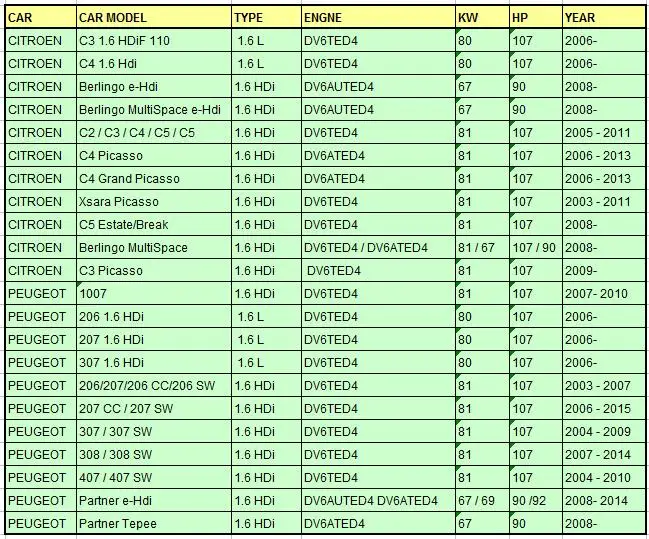 | CAR | CAR MODEL | TYPE | ENGNE | KW | HP | YEAR |
|---|---|---|---|---|---|---|
| CITROEN | C3 1.6 HDiF 110 | 1.6 L | DV6TED4 | 80 | 107 | 2006- |
| CITROEN | C4 1.6 Hdi | 1.6 L | DV6TED4 | 80 | 107 | 2006- |
| CITROEN | Berlingo e-Hdi | 1.6 HDi | DV6AUTED4 | 67 | 90 | 2008- |
| CITROEN | Berlingo MultiSpace e-Hdi | 1.6 HDi | DV6AUTED4 | 67 | 90 | 2008- |
| CITROEN | C2 / C3 / C4 / C5 / C5 | 1.6 HDi | DV6TED4 | 81 | 107 | 2005 - 2011 |
| CITROEN | C4 Picasso | 1.6 HDi | DV6ATED4 | 81 | 107 | 2006 - 2013 |
| CITROEN | C4 Grand Picasso | 1.6 HDi | DV6ATED4 | 81 | 107 | 2006 - 2013 |
| CITROEN | Xsara Picasso | 1.6 HDi | DV6TED4 | 81 | 107 | 2003 - 2011 |
| CITROEN | C5 Estate/Break | 1.6 HDi | DV6TED4 | 81 | 107 | 2008- |
| CITROEN | Berlingo MultiSpace | 1.6 HDi | DV6TED4 / DV6ATED4 | 81 / 67 | 107 / 90 | 2008- |
| CITROEN | C3 Picasso | 1.6 HDi | DV6TED4 | 81 | 107 | 2009- |
| PEUGEOT | 1007 | 1.6 HDi | DV6TED4 | 81 | 107 | 2007- 2010 |
| PEUGEOT | 206 1.6 HDi | 1.6 L | DV6TED4 | 80 | 107 | 2006- |
| PEUGEOT | 207 1.6 HDi | 1.6 L | DV6TED4 | 80 | 107 | 2006- |
| PEUGEOT | 307 1.6 HDi | 1.6 L | DV6TED4 | 80 | 107 | 2006- |
| PEUGEOT | 206/207/206 CC/206 SW | 1.6 HDi | DV6TED4 | 81 | 107 | 2003 - 2007 |
| PEUGEOT | 207 CC / 207 SW | 1.6 HDi | DV6TED4 | 81 | 107 | 2006 - 2015 |
| PEUGEOT | 307 / 307 SW | 1.6 HDi | DV6TED4 | 81 | 107 | 2004 - 2009 |
| PEUGEOT | 308 / 308 SW | 1.6 HDi | DV6TED4 | 81 | 107 | 2007 - 2014 |
| PEUGEOT | 407 / 407 SW | 1.6 HDi | DV6TED4 | 81 | 107 | 2004 - 2010 |
| PEUGEOT | Partner e-Hdi | 1.6 HDi | DV6AUTED4 DV6ATED4 | 67 / 69 | 90 /92 | 2008- 2014 |
| PEUGEOT | Partner Tepee | 1.6 HDi | DV6ATED4 | 67 | 90 | 2008- |